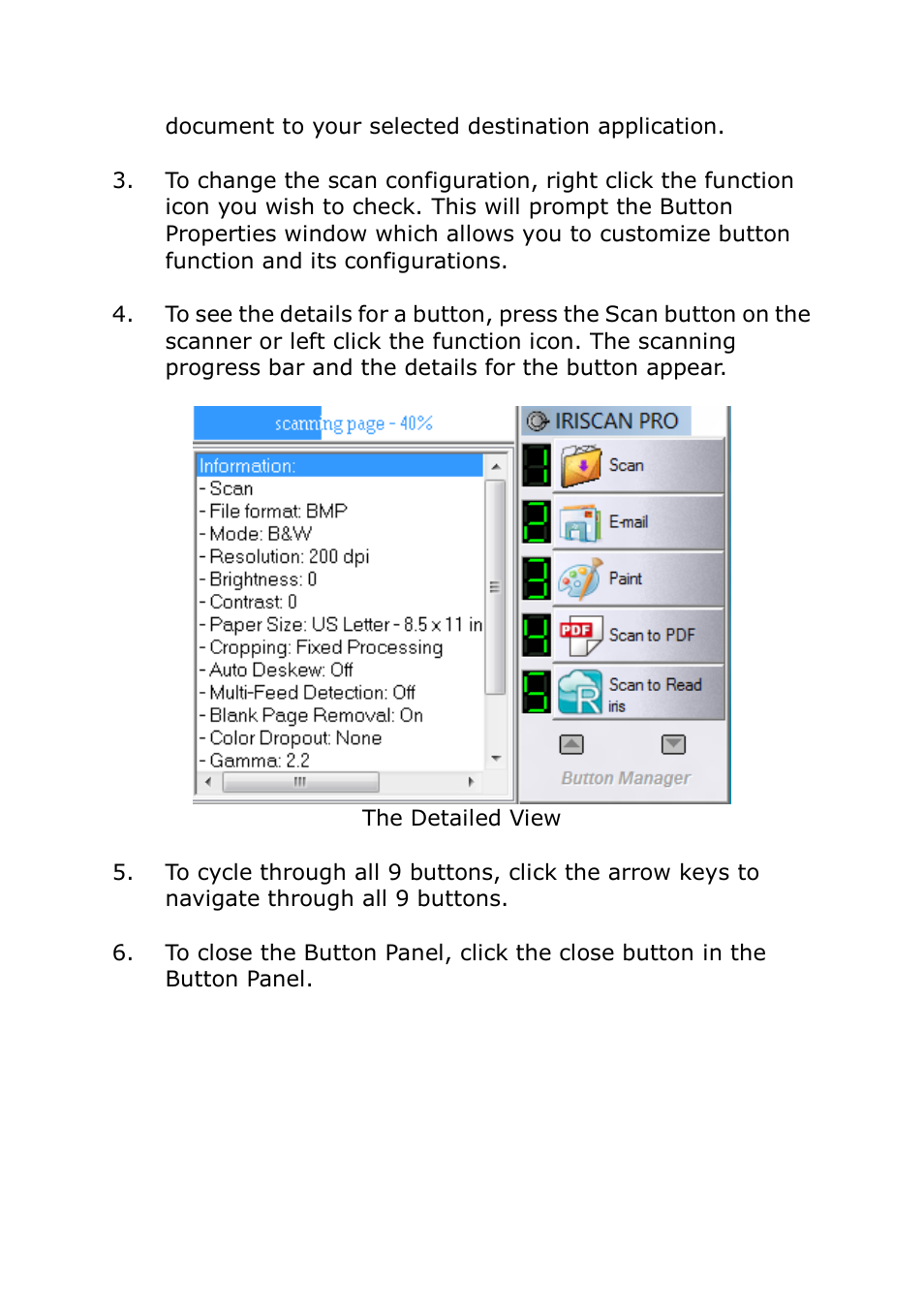 document to your selected destination application.

3. To change the scan configuration, right click the function icon you wish to check. This will prompt the Button Properties window which allows you to customize button function and its configurations.

4. To see the details for a button, press the Scan button on the scanner or left click the function icon. The scanning progress bar and the details for the button appear.

scanning page - 40%

Information:
- Scan
- File format: BMP
- Mode: B&W
- Resolution: 200 dpi
- Brightness: 0
- Contrast: 0
- Paper Size: US Letter - 8.5 x 11 in
- Cropping: Fixed Processing
- Auto Deskew: Off
- Multi-Feed Detection: Off
- Blank Page Removal: On
- Color Dropout: None
- Gamma: 2.2

IRISCAN PRO
1 Scan
2 E-mail
3 Paint
4 PDF Scan to PDF
5 Scan to Read iris
Button Manager

The Detailed View

5. To cycle through all 9 buttons, click the arrow keys to navigate through all 9 buttons.

6. To close the Button Panel, click the close button in the Button Panel.